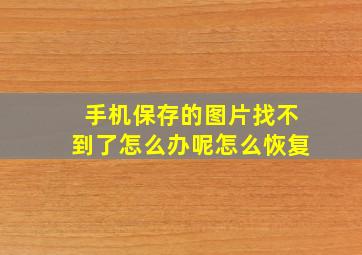 手机保存的图片找不到了怎么办呢怎么恢复